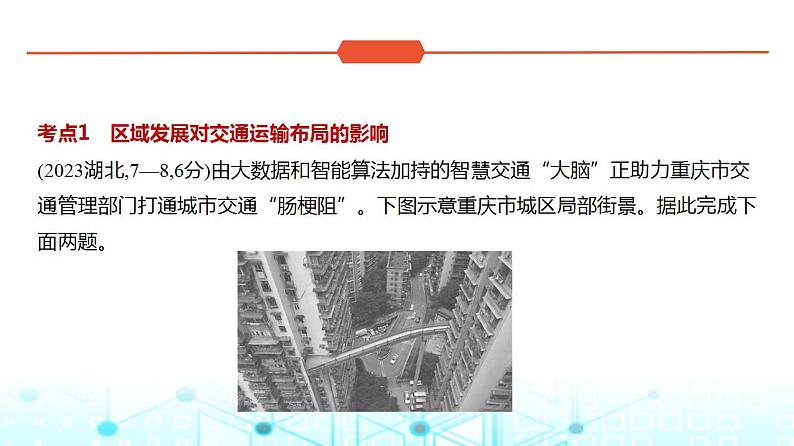 考点1　区域发展对交通运输布局的影响

(2023湖北,7—8,6分)由大数据和智能算法加持的智慧交通“大脑”正助力重庆市交通管理部门打通城市交通“肠梗阻”。下图示意重庆市城区局部街景。据此完成下面两题。